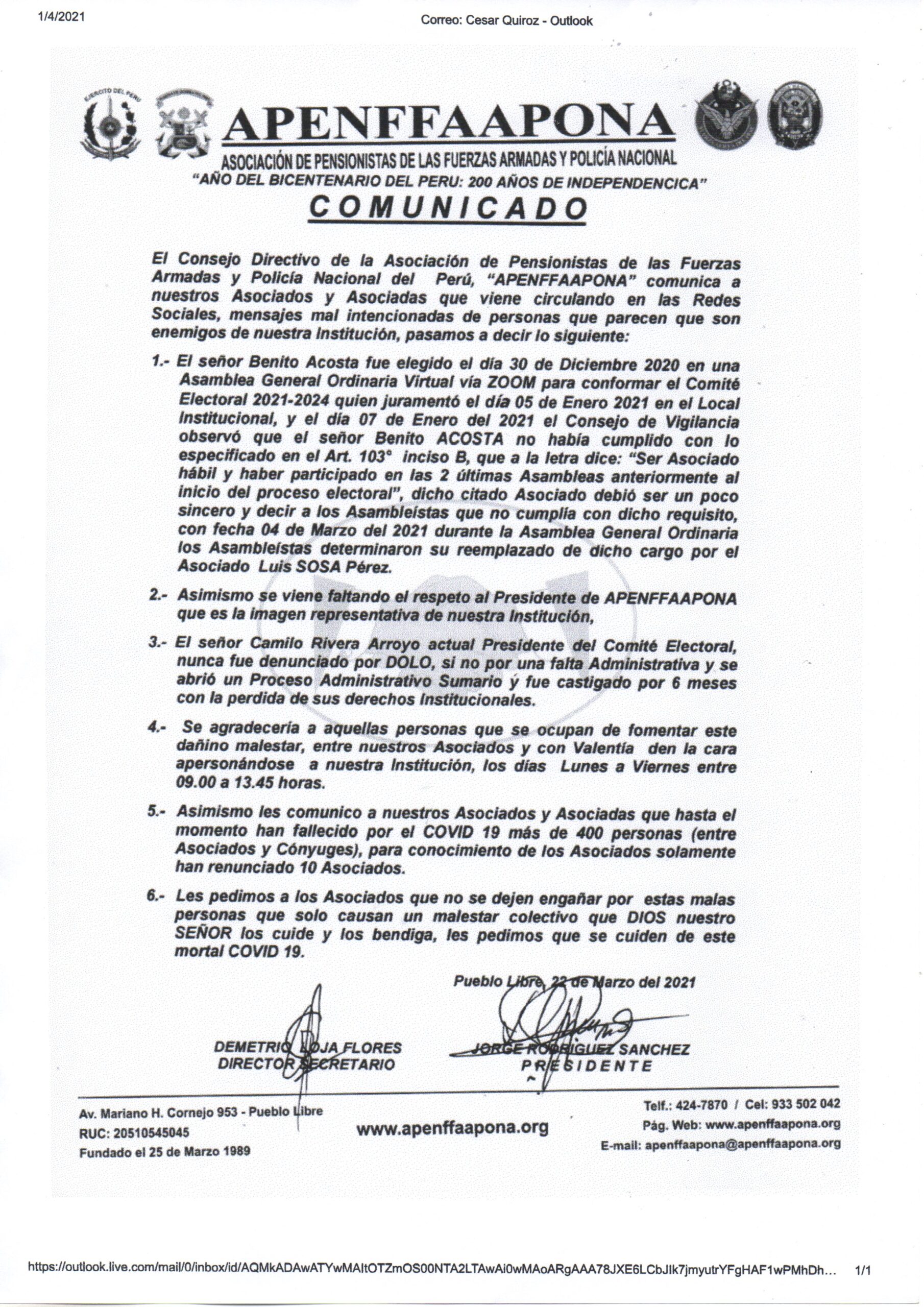 1/4/2021

Correo: Cesar Quiroz - Outlook

EJERCITO DEL PERU

APENFFAAPONA

ASOCIACIÓN DE PENSIONISTAS DE LAS FUERZAS ARMADAS Y POLICÍA NACIONAL

"AÑO DEL BICENTENARIO DEL PERU: 200 AÑOS DE INDEPENDENCICA"

COMUNICADO

El Consejo Directivo de la Asociación de Pensionistas de las Fuerzas Armadas y Policía Nacional del Perú, "APENFFAAPONA" comunica a nuestros Asociados y Asociadas que viene circulando en las Redes Sociales, mensajes mal intencionadas de personas que parecen que son enemigos de nuestra Institución, pasamos a decir lo siguiente:

1.- El señor Benito Acosta fue elegido el día 30 de Diciembre 2020 en una Asamblea General Ordinaria Virtual vía ZOOM para conformar el Comité Electoral 2021-2024 quien juramentó el día 05 de Enero 2021 en el Local Institucional, y el día 07 de Enero del 2021 el Consejo de Vigilancia observó que el señor Benito ACOSTA no había cumplido con lo especificado en el Art. 103° inciso B, que a la letra dice: "Ser Asociado hábil y haber participado en las 2 últimas Asambleas anteriormente al inicio del proceso electoral", dicho citado Asociado debió ser un poco sincero y decir a los Asambleístas que no cumplía con dicho requisito, con fecha 04 de Marzo del 2021 durante la Asamblea General Ordinaria los Asambleístas determinaron su reemplazado de dicho cargo por el Asociado Luis SOSA Pérez.

2.- Asimismo se viene faltando el respeto al Presidente de APENFFAAPONA que es la imagen representativa de nuestra Institución,

3.- El señor Camilo Rivera Arroyo actual Presidente del Comité Electoral, nunca fue denunciado por DOLO, si no por una falta Administrativa y se abrió un Proceso Administrativo Sumario y fue castigado por 6 meses con la perdida de sus derechos Institucionales.

4.- Se agradecería a aquellas personas que se ocupan de fomentar este dañino malestar, entre nuestros Asociados y con Valentía den la cara apersonándose a nuestra Institución, los días Lunes a Viernes entre 09.00 a 13.45 horas.

5.- Asimismo les comunico a nuestros Asociados y Asociadas que hasta el momento han fallecido por el COVID 19 más de 400 personas (entre Asociados y Cónyuges), para conocimiento de los Asociados solamente han renunciado 10 Asociados.

6.- Les pedimos a los Asociados que no se dejen engañar por estas malas personas que solo causan un malestar colectivo que DIOS nuestro SEÑOR los cuide y los bendiga, les pedimos que se cuiden de este mortal COVID 19.

Pueblo Libre, 22 de Marzo del 2021

DEMETRIO LOJA FLORES
DIRECTOR SECRETARIO

JORGE RODRIGUEZ SANCHEZ
PRESIDENTE

Av. Mariano H. Cornejo 953 - Pueblo Libre
RUC: 20510545045
Fundado el 25 de Marzo 1989

www.apenffaapona.org

Telf.: 424-7870 / Cel: 933 502 042
Pág. Web: www.apenffaapona.org
E-mail: apenffaapona@apenffaapona.org

https://outlook.live.com/mail/0/inbox/id/AQMkADAwATYwMAItOTZmOS00NTA2LTAwAi0wMAoARgAAA78JXE6LCbJIk7jmyutrYFgHAF1wPMhDh...

1/1